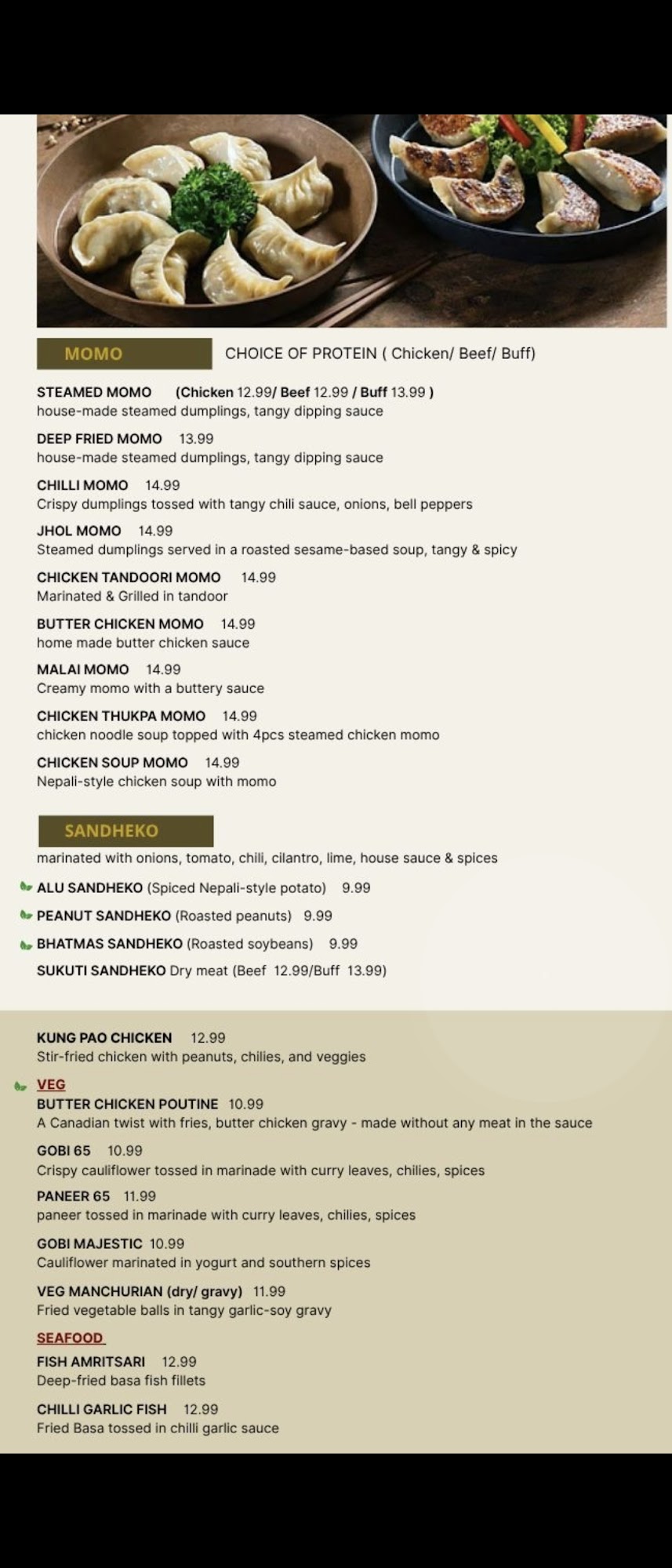 MOMO

CHOICE OF PROTEIN ( Chicken/ Beef/ Buff)

STEAMED MOMO (Chicken 12.99/ Beef 12.99 / Buff 13.99 )
house-made steamed dumplings, tangy dipping sauce

DEEP FRIED MOMO 13.99
house-made steamed dumplings, tangy dipping sauce

CHILLI MOMO 14.99
Crispy dumplings tossed with tangy chili sauce, onions, bell peppers

JHOL MOMO 14.99
Steamed dumplings served in a roasted sesame-based soup, tangy & spicy

CHICKEN TANDOORI MOMO 14.99
Marinated & Grilled in tandoor

BUTTER CHICKEN MOMO 14.99
home made butter chicken sauce

MALAI MOMO 14.99
Creamy momo with a buttery sauce

CHICKEN THUKPA MOMO 14.99
chicken noodle soup topped with 4pcs steamed chicken momo

CHICKEN SOUP MOMO 14.99
Nepali-style chicken soup with momo

SANDHEKO
marinated with onions, tomato, chili, cilantro, lime, house sauce & spices

ALU SANDHEKO (Spiced Nepali-style potato) 9.99

PEANUT SANDHEKO (Roasted peanuts) 9.99

BHATMAS SANDHEKO (Roasted soybeans) 9.99

SUKUTI SANDHEKO Dry meat (Beef 12.99/Buff 13.99)

KUNG PAO CHICKEN 12.99
Stir-fried chicken with peanuts, chilies, and veggies

VEG
BUTTER CHICKEN POUTINE 10.99
A Canadian twist with fries, butter chicken gravy - made without any meat in the sauce

GOBI 65 10.99
Crispy cauliflower tossed in marinade with curry leaves, chilies, spices

PANEER 65 11.99
paneer tossed in marinade with curry leaves, chilies, spices

GOBI MAJESTIC 10.99
Cauliflower marinated in yogurt and southern spices

VEG MANCHURIAN (dry/ gravy) 11.99
Fried vegetable balls in tangy garlic-soy gravy

SEAFOOD
FISH AMRITSARI 12.99
Deep-fried basa fish fillets

CHILLI GARLIC FISH 12.99
Fried Basa tossed in chilli garlic sauce